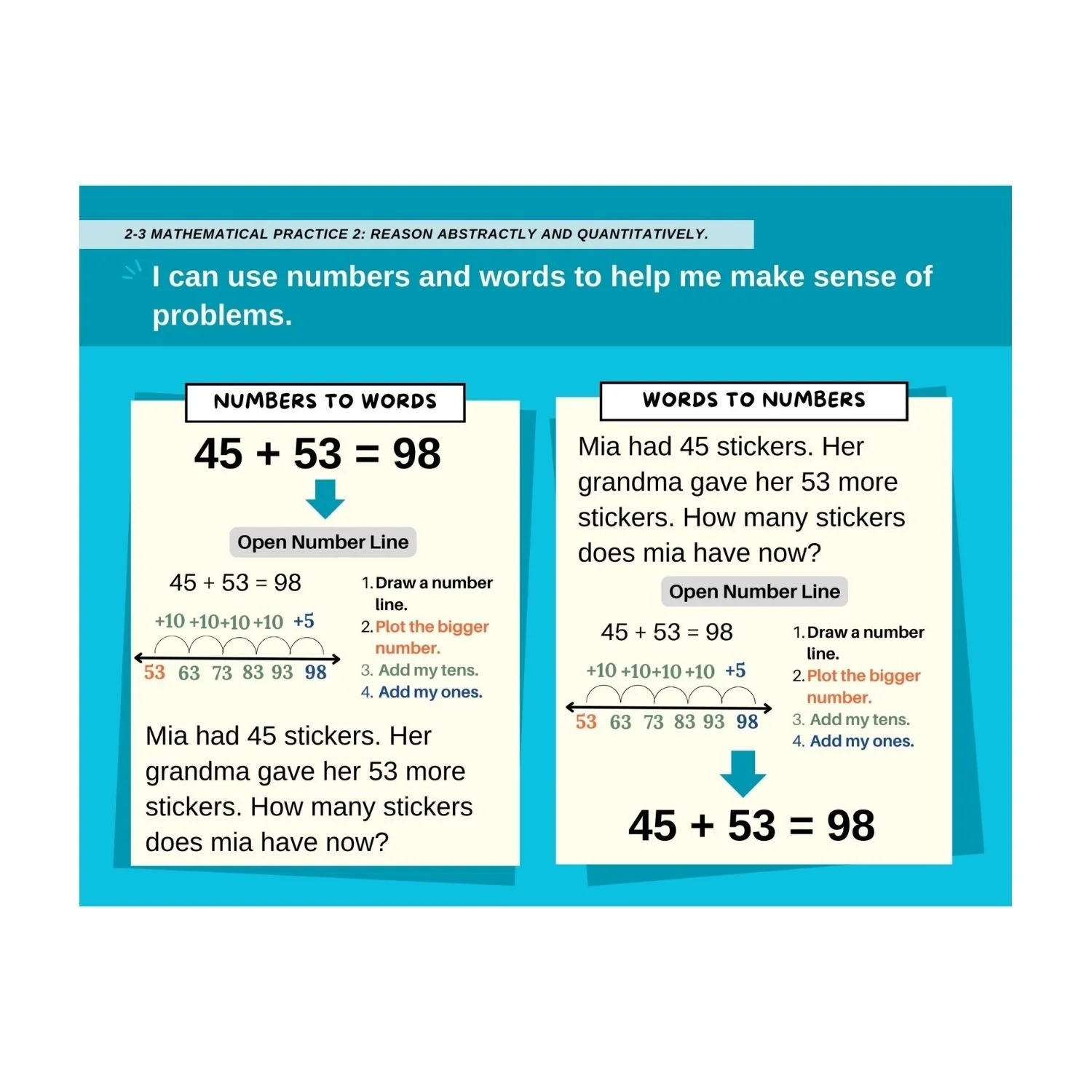 2-3 MATHEMATICAL PRACTICE 2: REASON ABSTRACTLY AND QUANTITATIVELY.

I can use numbers and words to help me make sense of problems.

NUMBERS TO WORDS

$45 + 53 = 98$

Open Number Line

$45 + 53 = 98$

+10 +10 +10 +10 +5

53 63 73 83 93 98

1. Draw a number line.
2. Plot the bigger number.
3. Add my tens.
4. Add my ones.

Mia had 45 stickers. Her grandma gave her 53 more stickers. How many stickers does mia have now?

WORDS TO NUMBERS

Mia had 45 stickers. Her grandma gave her 53 more stickers. How many stickers does mia have now?

Open Number Line

$45 + 53 = 98$

+10 +10 +10 +10 +5

53 63 73 83 93 98

1. Draw a number line.
2. Plot the bigger number.
3. Add my tens.
4. Add my ones.

$45 + 53 = 98$